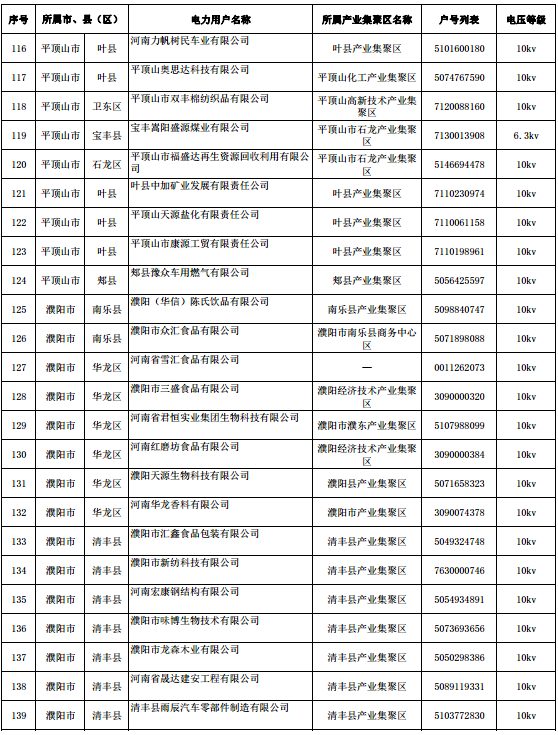 | 序号 | 所属市、县（区） | | 电力用户名称 | 所属产业集聚区名称 | 户号列表 | 电压等级 |
|---|---|---|---|---|---|---|
| 116 | 平顶山市 | 叶县 | 河南力帆树民车业有限公司 | 叶县产业集聚区 | 5101600180 | 10kv |
| 117 | 平顶山市 | 叶县 | 平顶山奥思达科技有限公司 | 平顶山化工产业集聚区 | 5074767590 | 10kv |
| 118 | 平顶山市 | 卫东区 | 平顶山市双丰棉纺织品有限公司 | 平顶山高新技术产业集聚区 | 7120088160 | 10kv |
| 119 | 平顶山市 | 宝丰县 | 宝丰嵩阳盛源煤业有限公司 | 平顶山市石龙产业集聚区 | 7130013908 | 6.3kv |
| 120 | 平顶山市 | 石龙区 | 平顶山市福盛达再生资源回收利用有限公司 | 平顶山市石龙产业集聚区 | 5146694478 | 10kv |
| 121 | 平顶山市 | 叶县 | 叶县中加矿业发展有限责任公司 | 叶县产业集聚区 | 7110230974 | 10kv |
| 122 | 平顶山市 | 叶县 | 平顶山天源盐化有限责任公司 | 叶县产业集聚区 | 7110061158 | 10kv |
| 123 | 平顶山市 | 叶县 | 平顶山市康源工贸有限责任公司 | 叶县产业集聚区 | 7110198961 | 10kv |
| 124 | 平顶山市 | 郏县 | 郏县豫众车用燃气有限公司 | 郏县产业集聚区 | 5056425597 | 10kv |
| 125 | 濮阳市 | 南乐县 | 濮阳（华信）陈氏饮品有限公司 | 南乐县产业集聚区 | 5098840747 | 10kv |
| 126 | 濮阳市 | 南乐县 | 濮阳市众汇食品有限公司 | 濮阳市南乐县商务中心区 | 5071898088 | 10kv |
| 127 | 濮阳市 | 华龙区 | 河南省雪汇食品有限公司 | — | 0011262073 | 10kv |
| 128 | 濮阳市 | 华龙区 | 濮阳市三盛食品有限公司 | 濮阳经济技术产业集聚区 | 3090000320 | 10kv |
| 129 | 濮阳市 | 华龙区 | 河南省君恒实业集团生物科技有限公司 | 濮阳市濮东产业集聚区 | 5107988099 | 10kv |
| 130 | 濮阳市 | 华龙区 | 河南红磨坊食品有限公司 | 濮阳经济技术产业集聚区 | 3090000384 | 10kv |
| 131 | 濮阳市 | 华龙区 | 濮阳天源生物科技有限公司 | 濮阳县产业集聚区 | 5071658323 | 10kv |
| 132 | 濮阳市 | 华龙区 | 河南华龙香料有限公司 | 濮阳市产业集聚区 | 3090074378 | 10kv |
| 133 | 濮阳市 | 清丰县 | 濮阳市汇鑫食品包装有限公司 | 清丰县产业集聚区 | 5049324748 | 10kv |
| 134 | 濮阳市 | 清丰县 | 濮阳市新纺科技有限公司 | 清丰县产业集聚区 | 7630000746 | 10kv |
| 135 | 濮阳市 | 清丰县 | 河南宏康钢结构有限公司 | 清丰县产业集聚区 | 5054934891 | 10kv |
| 136 | 濮阳市 | 清丰县 | 濮阳市味博生物技术有限公司 | 清丰县产业集聚区 | 5073693656 | 10kv |
| 137 | 濮阳市 | 清丰县 | 濮阳市龙森木业有限公司 | 清丰县产业集聚区 | 5050298386 | 10kv |
| 138 | 濮阳市 | 清丰县 | 河南省晟达建安工程有限公司 | 清丰县产业集聚区 | 5089119331 | 10kv |
| 139 | 濮阳市 | 清丰县 | 清丰县雨辰汽车零部件制造有限公司 | 清丰县产业集聚区 | 5103772830 | 10kv |